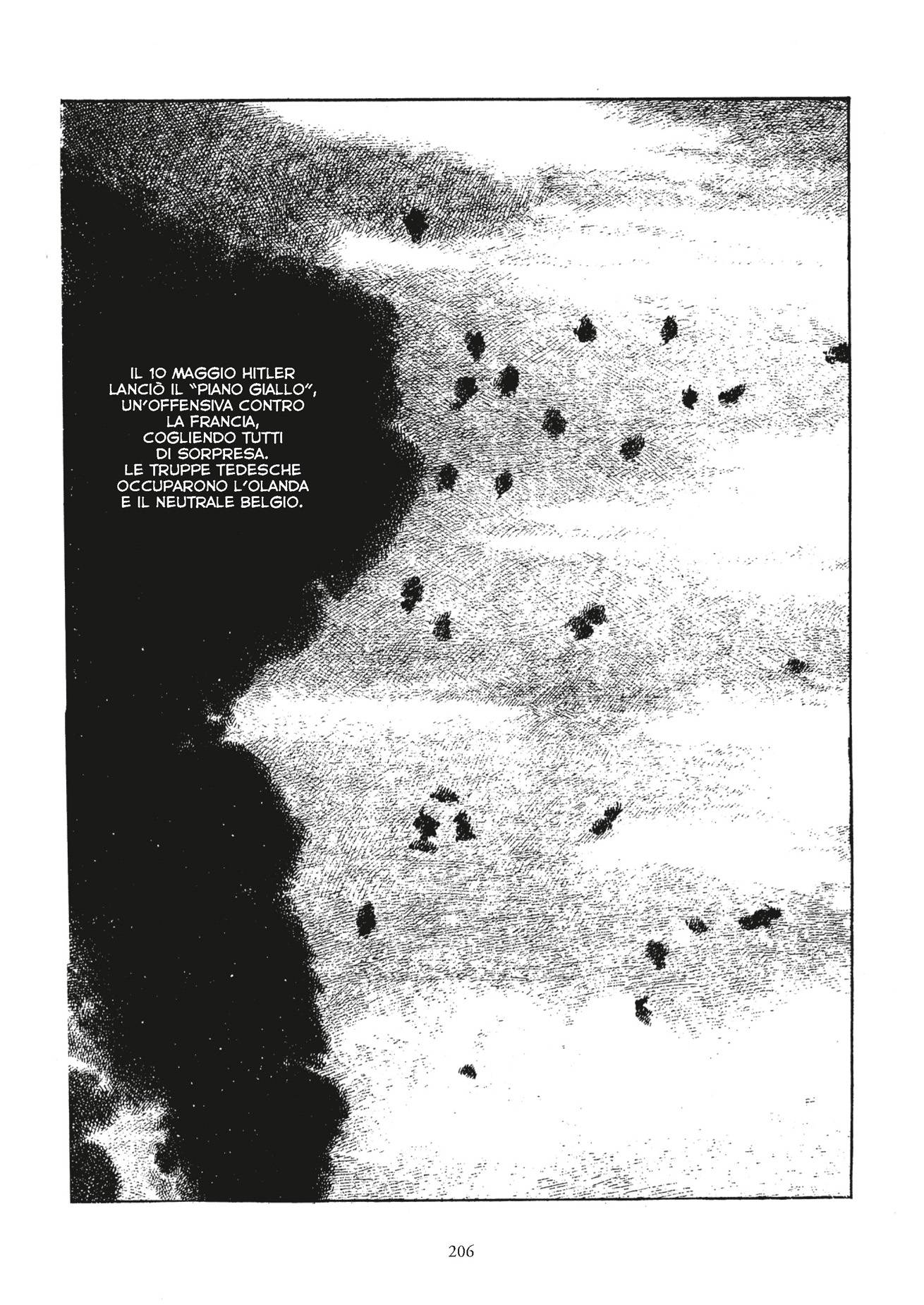 IL 10 MAGGIO HITLER LANCIÒ IL "PIANO GIALLO", UN'OFFENSIVA CONTRO LA FRANCIA, COGLIENDO TUTTI DI SORPRESA. LE TRUPPE TEDESCHE OCCUPARONO L'OLANDA E IL NEUTRALE BELGIO.

206